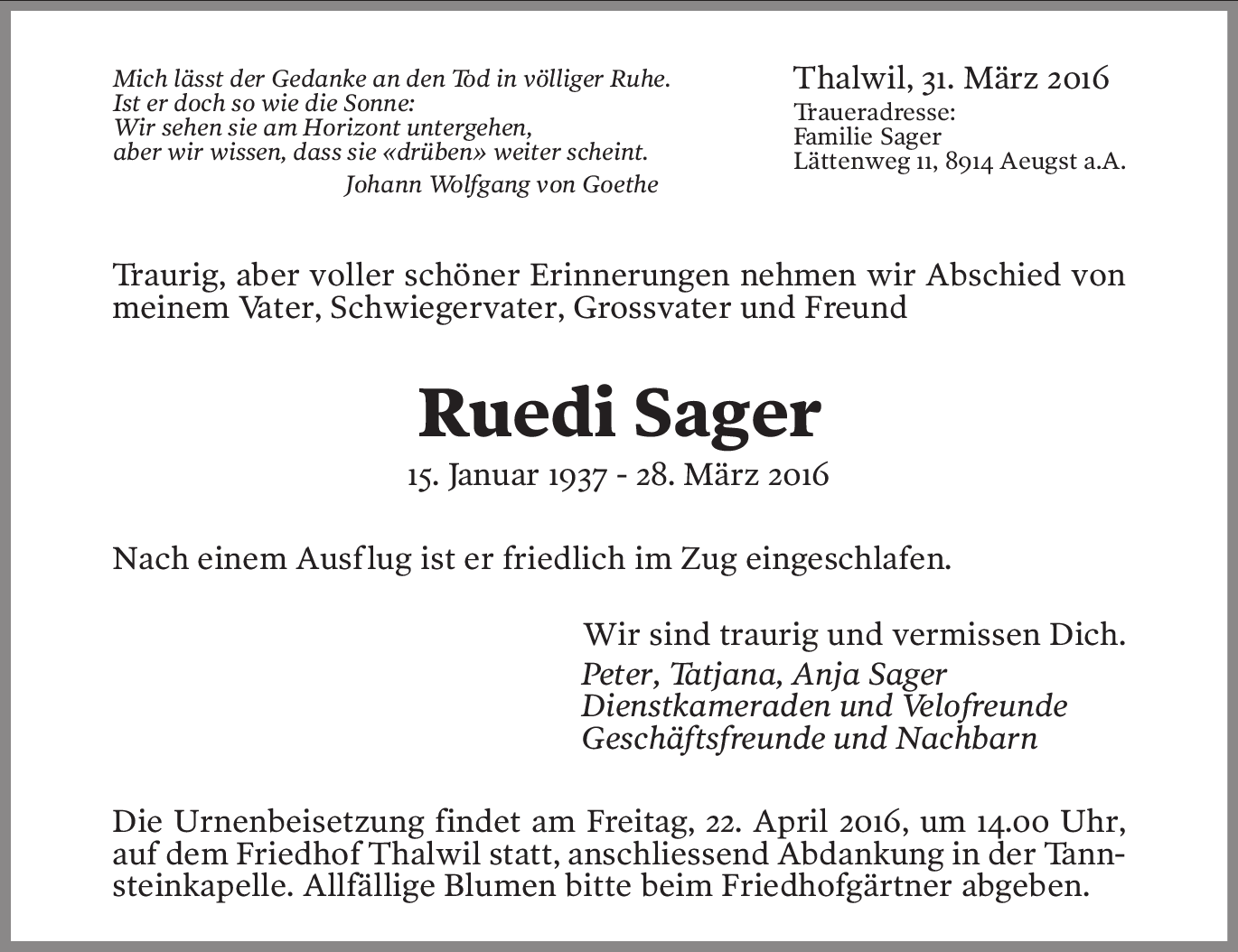 Mich lässt der Gedanke an den Tod in völliger Ruhe.
Ist er doch so wie die Sonne:
Wir sehen sie am Horizont untergehen,
aber wir wissen, dass sie «drüben» weiter scheint.
Johann Wolfgang von Goethe

Thalwil, 31. März 2016
Traueradresse:
Familie Sager
Lättenweg 11, 8914 Aeugst a.A.

Traurig, aber voller schöner Erinnerungen nehmen wir Abschied von meinem Vater, Schwiegervater, Grossvater und Freund

Ruedi Sager
15. Januar 1937 - 28. März 2016

Nach einem Ausflug ist er friedlich im Zug eingeschlafen.

Wir sind traurig und vermissen Dich.
Peter, Tatjana, Anja Sager
Dienstkameraden und Velofreunde
Geschäftsfreunde und Nachbarn

Die Urnenbeisetzung findet am Freitag, 22. April 2016, um 14.00 Uhr, auf dem Friedhof Thalwil statt, anschliessend Abdankung in der Tannsteinkapelle. Allfällige Blumen bitte beim Friedhofgärtner abgeben.